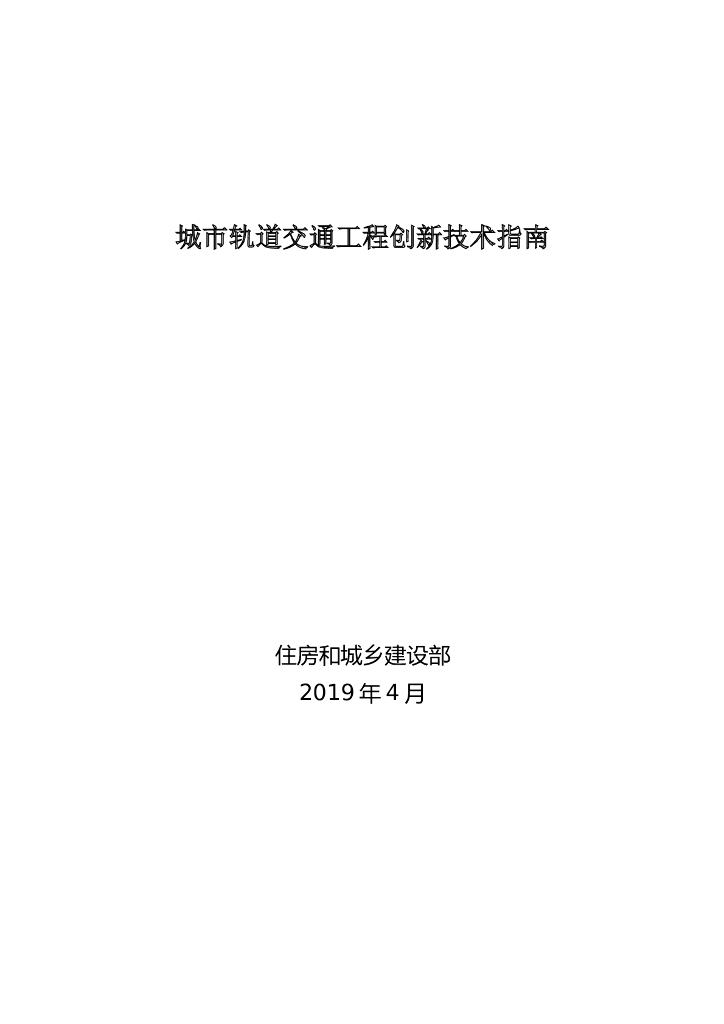 城市轨道交通工程创新技术指南

住房和城乡建设部
2019 年 4 月